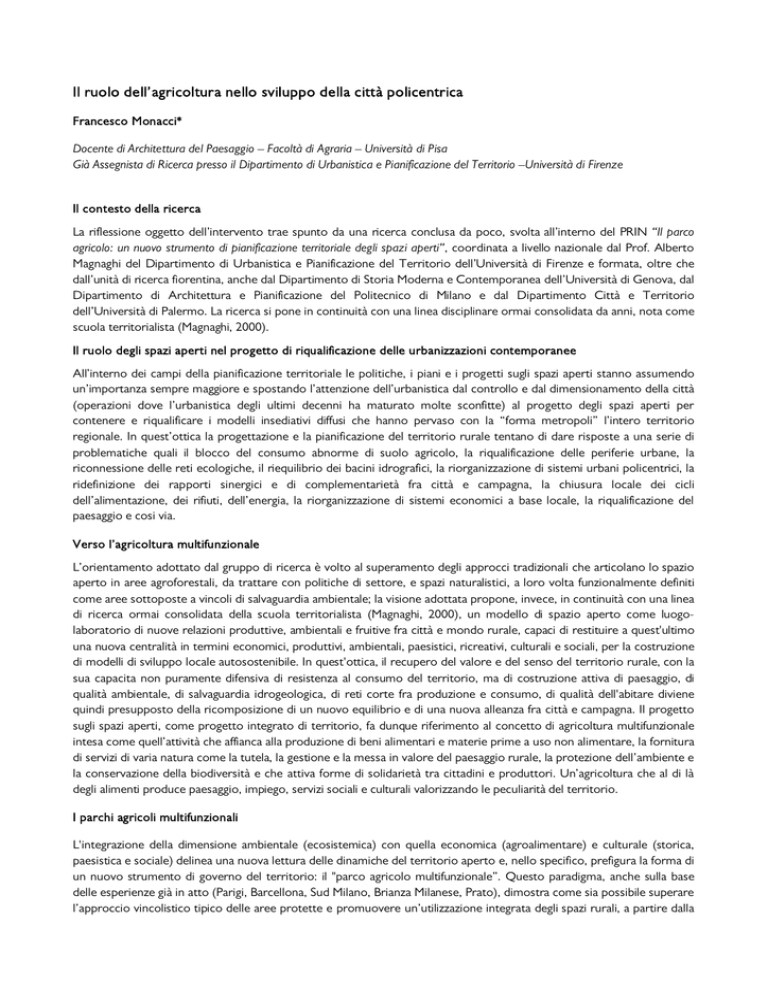 Il ruolo dell'agricoltura nello sviluppo della città policentrica

Francesco Monacci*

Docente di Architettura del Paesaggio – Facoltà di Agraria – Università di Pisa
Già Assegnista di Ricerca presso il Dipartimento di Urbanistica e Pianificazione del Territorio –Università di Firenze

Il contesto della ricerca

La riflessione oggetto dell'intervento trae spunto da una ricerca conclusa da poco, svolta all'interno del PRIN "Il parco agricolo: un nuovo strumento di pianificazione territoriale degli spazi aperti", coordinata a livello nazionale dal Prof. Alberto Magnaghi del Dipartimento di Urbanistica e Pianificazione del Territorio dell'Università di Firenze e formata, oltre che dall'unità di ricerca fiorentina, anche dal Dipartimento di Storia Moderna e Contemporanea dell'Università di Genova, dal Dipartimento di Architettura e Pianificazione del Politecnico di Milano e dal Dipartimento Città e Territorio dell'Università di Palermo. La ricerca si pone in continuità con una linea disciplinare ormai consolidata da anni, nota come scuola territorialista (Magnaghi, 2000).

Il ruolo degli spazi aperti nel progetto di riqualificazione delle urbanizzazioni contemporanee

All'interno dei campi della pianificazione territoriale le politiche, i piani e i progetti sugli spazi aperti stanno assumendo un'importanza sempre maggiore e spostando l'attenzione dell'urbanistica dal controllo e dal dimensionamento della città (operazioni dove l'urbanistica degli ultimi decenni ha maturato molte sconfitte) al progetto degli spazi aperti per contenere e riqualificare i modelli insediativi diffusi che hanno pervaso con la "forma metropoli" l'intero territorio regionale. In quest'ottica la progettazione e la pianificazione del territorio rurale tentano di dare risposte a una serie di problematiche quali il blocco del consumo abnorme di suolo agricolo, la riqualificazione delle periferie urbane, la riconnessione delle reti ecologiche, il riequilibrio dei bacini idrografici, la riorganizzazione di sistemi urbani policentrici, la ridefinizione dei rapporti sinergici e di complementarietà fra città e campagna, la chiusura locale dei cicli dell'alimentazione, dei rifiuti, dell'energia, la riorganizzazione di sistemi economici a base locale, la riqualificazione del paesaggio e così via.

Verso l'agricoltura multifunzionale

L'orientamento adottato dal gruppo di ricerca è volto al superamento degli approcci tradizionali che articolano lo spazio aperto in aree agroforestali, da trattare con politiche di settore, e spazi naturalistici, a loro volta funzionalmente definiti come aree sottoposte a vincoli di salvaguardia ambientale; la visione adottata propone, invece, in continuità con una linea di ricerca ormai consolidata della scuola territorialista (Magnaghi, 2000), un modello di spazio aperto come luogo-laboratorio di nuove relazioni produttive, ambientali e fruitive fra città e mondo rurale, capaci di restituire a quest'ultimo una nuova centralità in termini economici, produttivi, ambientali, paesistici, ricreativi, culturali e sociali, per la costruzione di modelli di sviluppo locale autosostenibile. In quest'ottica, il recupero del valore e del senso del territorio rurale, con la sua capacita non puramente difensiva di resistenza al consumo del territorio, ma di costruzione attiva di paesaggio, di qualità ambientale, di salvaguardia idrogeologica, di reti corte fra produzione e consumo, di qualità dell'abitare diviene quindi presupposto della ricomposizione di un nuovo equilibrio e di una nuova alleanza fra città e campagna. Il progetto sugli spazi aperti, come progetto integrato di territorio, fa dunque riferimento al concetto di agricoltura multifunzionale intesa come quell'attività che affianca alla produzione di beni alimentari e materie prime a uso non alimentare, la fornitura di servizi di varia natura come la tutela, la gestione e la messa in valore del paesaggio rurale, la protezione dell'ambiente e la conservazione della biodiversità e che attiva forme di solidarietà tra cittadini e produttori. Un'agricoltura che al di là degli alimenti produce paesaggio, impiego, servizi sociali e culturali valorizzando le peculiarità del territorio.

I parchi agricoli multifunzionali

L'integrazione della dimensione ambientale (ecosistemica) con quella economica (agroalimentare) e culturale (storica, paesistica e sociale) delinea una nuova lettura delle dinamiche del territorio aperto e, nello specifico, prefigura la forma di un nuovo strumento di governo del territorio: il "parco agricolo multifunzionale". Questo paradigma, anche sulla base delle esperienze già in atto (Parigi, Barcellona, Sud Milano, Brianza Milanese, Prato), dimostra come sia possibile superare l'approccio vincolistico tipico delle aree protette e promuovere un'utilizzazione integrata degli spazi rurali, a partire dalla